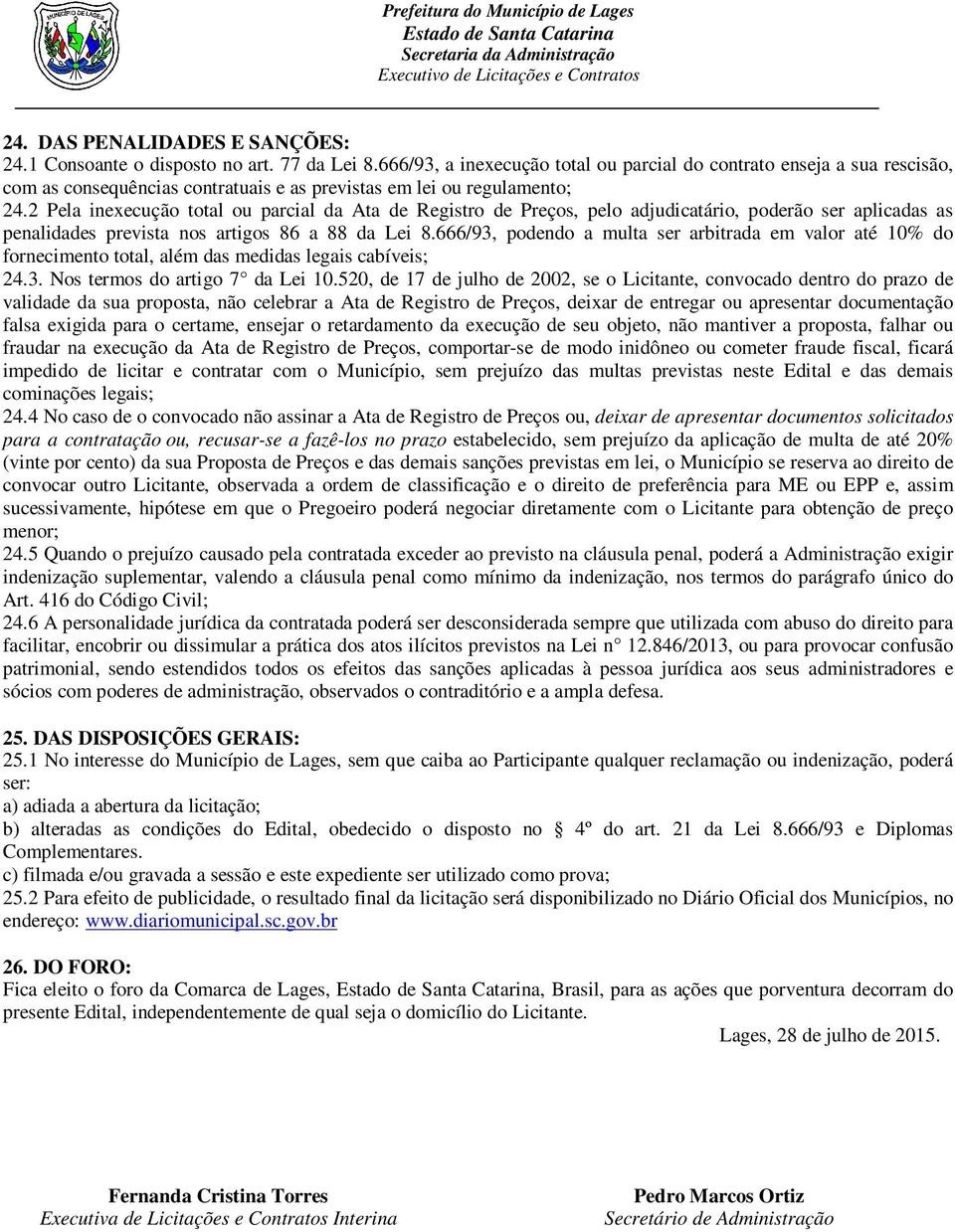 MUNICÍPIO DE LAGES

Prefeitura do Município de Lages
Estado de Santa Catarina
Secretaria da Administração
Executivo de Licitações e Contratos

24. DAS PENALIDADES E SANÇÕES:
24.1 Consoante o disposto no art. 77 da Lei 8.666/93, a inexecução total ou parcial do contrato enseja a sua rescisão, com as consequências contratuais e as previstas em lei ou regulamento;
24.2 Pela inexecução total ou parcial da Ata de Registro de Preços, pelo adjudicatário, poderão ser aplicadas as penalidades prevista nos artigos 86 a 88 da Lei 8.666/93, podendo a multa ser arbitrada em valor até 10% do fornecimento total, além das medidas legais cabíveis;
24.3. Nos termos do artigo 7° da Lei 10.520, de 17 de julho de 2002, se o Licitante, convocado dentro do prazo de validade da sua proposta, não celebrar a Ata de Registro de Preços, deixar de entregar ou apresentar documentação falsa exigida para o certame, ensejar o retardamento da execução de seu objeto, não mantiver a proposta, falhar ou fraudar na execução da Ata de Registro de Preços, comportar-se de modo inidôneo ou cometer fraude fiscal, ficará impedido de licitar e contratar com o Município, sem prejuízo das multas previstas neste Edital e das demais cominações legais;
24.4 No caso de o convocado não assinar a Ata de Registro de Preços ou, deixar de apresentar documentos solicitados para a contratação ou, recusar-se a fazê-los no prazo estabelecido, sem prejuízo da aplicação de multa de até 20% (vinte por cento) da sua Proposta de Preços e das demais sanções previstas em lei, o Município se reserva ao direito de convocar outro Licitante, observada a ordem de classificação e o direito de preferência para ME ou EPP e, assim sucessivamente, hipótese em que o Pregoeiro poderá negociar diretamente com o Licitante para obtenção de preço menor;
24.5 Quando o prejuízo causado pela contratada exceder ao previsto na cláusula penal, poderá a Administração exigir indenização suplementar, valendo a cláusula penal como mínimo da indenização, nos termos do parágrafo único do Art. 416 do Código Civil;
24.6 A personalidade jurídica da contratada poderá ser desconsiderada sempre que utilizada com abuso do direito para facilitar, encobrir ou dissimular a prática dos atos ilícitos previstos na Lei n° 12.846/2013, ou para provocar confusão patrimonial, sendo estendidos todos os efeitos das sanções aplicadas à pessoa jurídica aos seus administradores e sócios com poderes de administração, observados o contraditório e a ampla defesa.

25. DAS DISPOSIÇÕES GERAIS:
25.1 No interesse do Município de Lages, sem que caiba ao Participante qualquer reclamação ou indenização, poderá ser:
a) adiada a abertura da licitação;
b) alteradas as condições do Edital, obedecido o disposto no 4º do art. 21 da Lei 8.666/93 e Diplomas Complementares.
c) filmada e/ou gravada a sessão e este expediente ser utilizado como prova;
25.2 Para efeito de publicidade, o resultado final da licitação será disponibilizado no Diário Oficial dos Municípios, no endereço: www.diariomunicipal.sc.gov.br

26. DO FORO:
Fica eleito o foro da Comarca de Lages, Estado de Santa Catarina, Brasil, para as ações que porventura decorram do presente Edital, independentemente de qual seja o domicílio do Licitante.

Lages, 28 de julho de 2015.

Fernanda Cristina Torres
Executiva de Licitações e Contratos Interina

Pedro Marcos Ortiz
Secretário de Administração